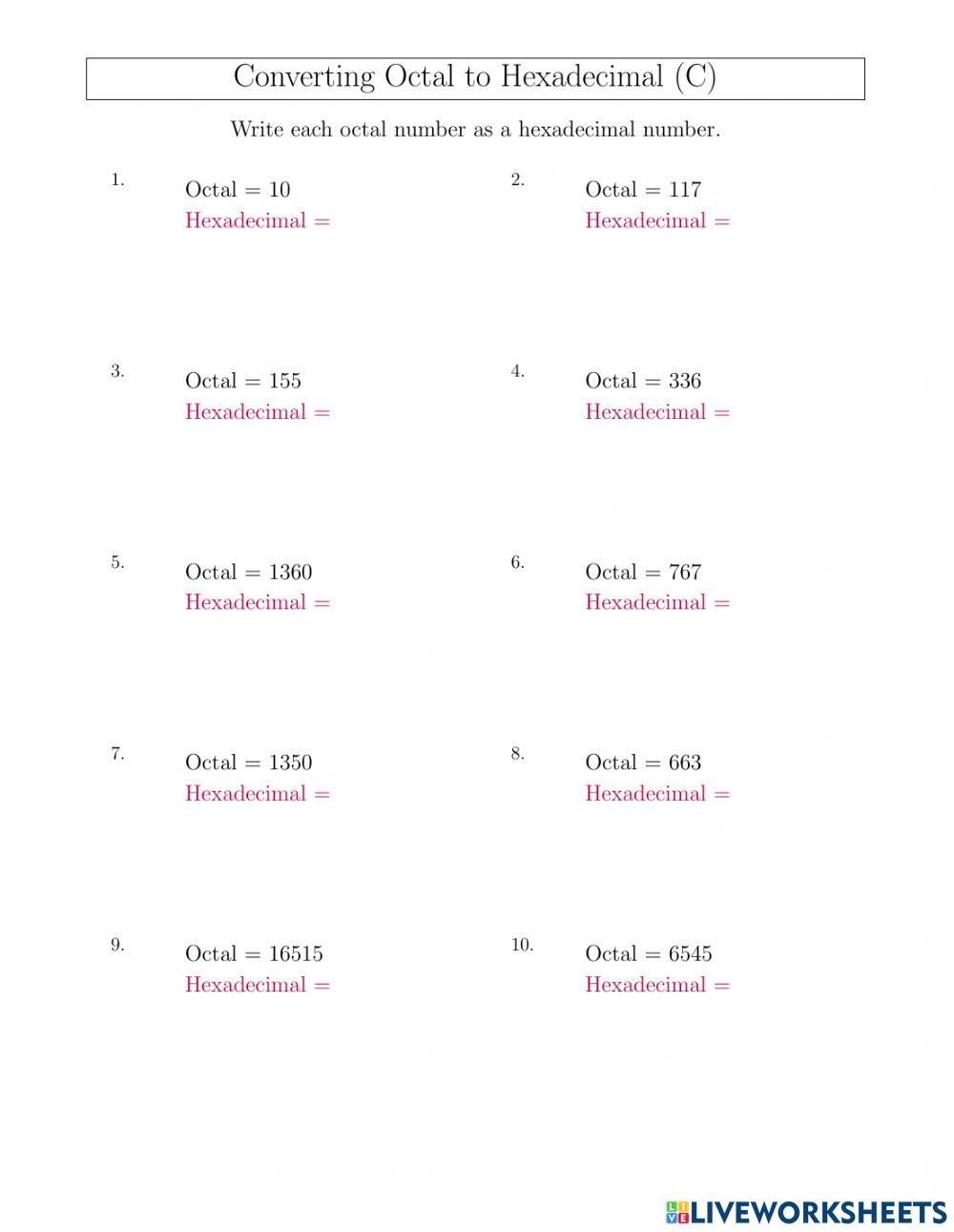 Converting Octal to Hexadecimal (C)

Write each octal number as a hexadecimal number.

1. Octal = 10
Hexadecimal =

2. Octal = 117
Hexadecimal =

3. Octal = 155
Hexadecimal =

4. Octal = 336
Hexadecimal =

5. Octal = 1360
Hexadecimal =

6. Octal = 767
Hexadecimal =

7. Octal = 1350
Hexadecimal =

8. Octal = 663
Hexadecimal =

9. Octal = 16515
Hexadecimal =

10. Octal = 6545
Hexadecimal =

LIVEWORKSHEETS